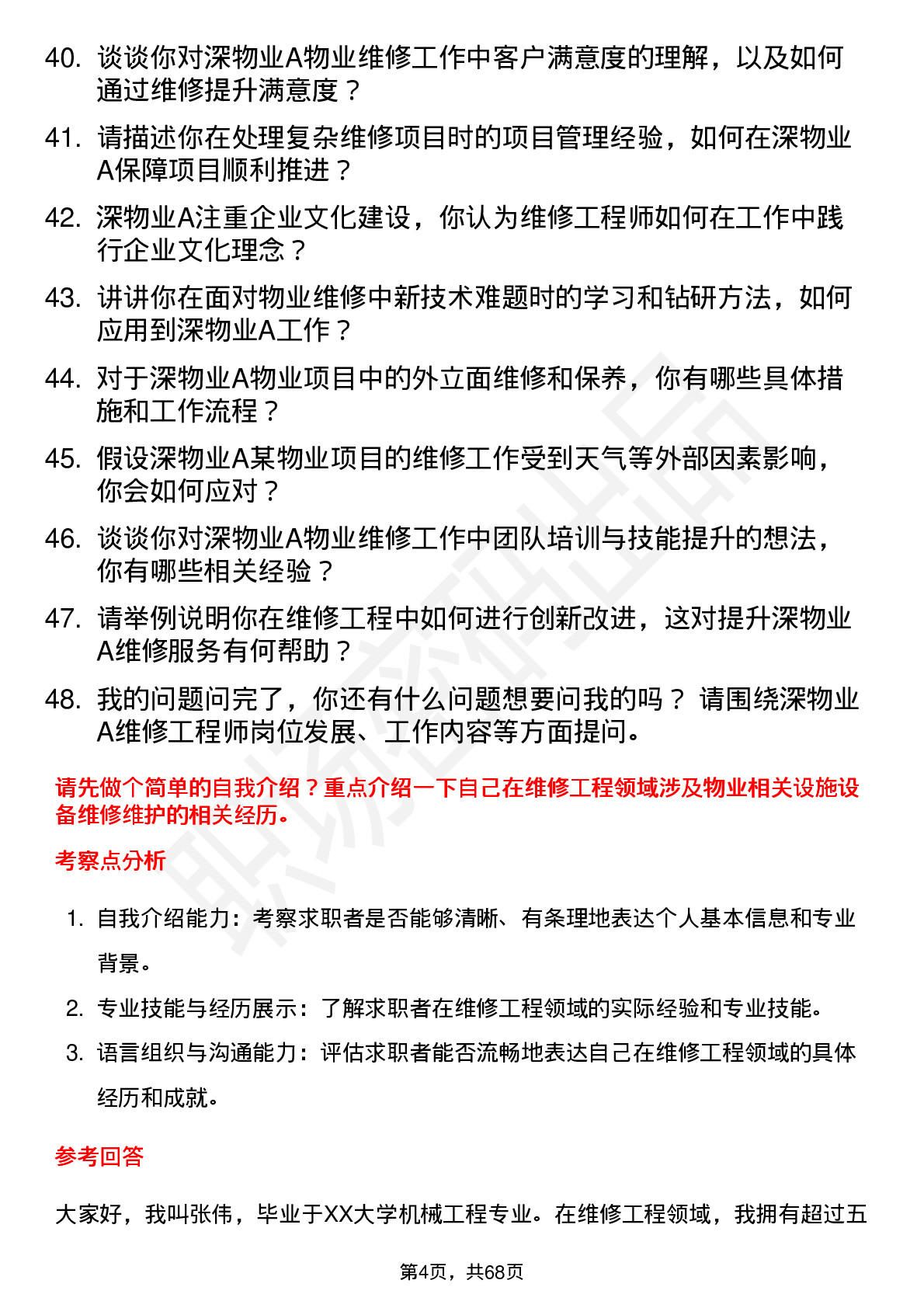 40. 谈谈你对深物业A物业维修工作中客户满意度的理解，以及如何通过维修提升满意度？

41. 请描述你在处理复杂维修项目时的项目管理经验，如何在深物业A保障项目顺利推进？

42. 深物业A注重企业文化建设，你认为维修工程师如何在工作中践行企业文化理念？

43. 讲讲你在面对物业维修中新技术难题时的学习和钻研方法，如何应用到深物业A工作？

44. 对于深物业A物业项目中的外立面维修和保养，你有哪些具体措施和工作流程？

45. 假设深物业A某物业项目的维修工作受到天气等外部因素影响，你会如何应对？

46. 谈谈你对深物业A物业维修工作中团队培训与技能提升的想法，你有哪些相关经验？

47. 请举例说明你在维修工程中如何进行创新改进，这对提升深物业A维修服务有何帮助？

48. 我的问题问完了，你还有什么问题想要问我的吗？ 请围绕深物业A维修工程师岗位发展、工作内容等方面提问。

请先做个简单的自我介绍？重点介绍一下自己在维修工程领域涉及物业相关设施设备维修维护的相关经历。

考察点分析

1. 自我介绍能力：考察求职者是否能够清晰、有条理地表达个人基本信息和专业背景。

2. 专业技能与经历展示：了解求职者在维修工程领域的实际经验和专业技能。

3. 语言组织与沟通能力：评估求职者能否流畅地表达自己在维修工程领域的具体经历和成就。

参考回答

大家好，我叫张伟，毕业于XX大学机械工程专业。在维修工程领域，我拥有超过五

第4页，共68页